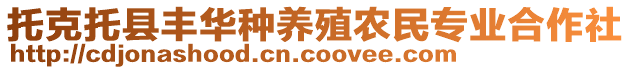 托克托县丰华种养殖农民专业合作社
http://cdjonashood.cn.coovee.com